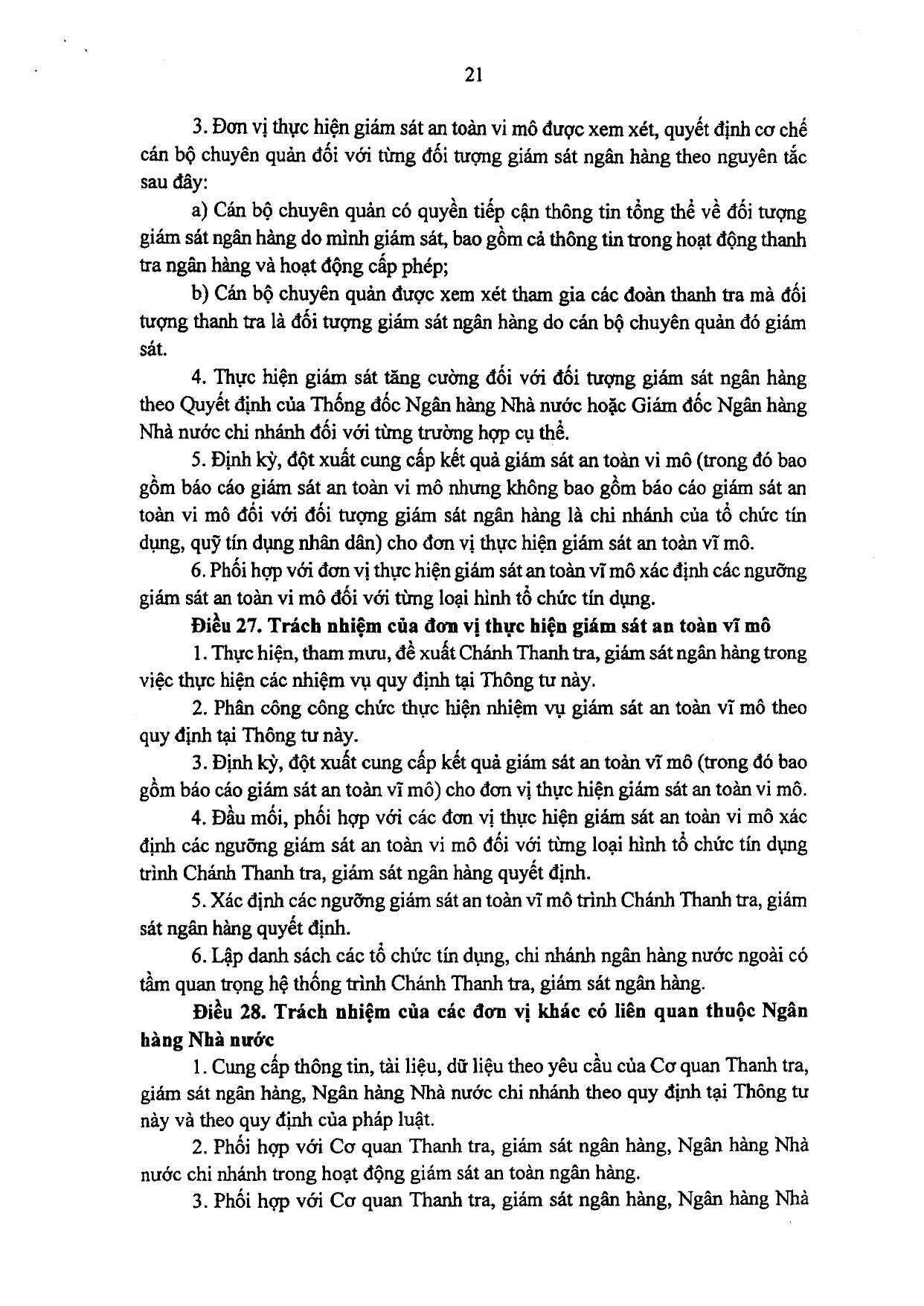 21

3. Đơn vị thực hiện giám sát an toàn vi mô được xem xét, quyết định cơ chế cán bộ chuyên quản đối với từng đối tượng giám sát ngân hàng theo nguyên tắc sau đây:

a) Cán bộ chuyên quản có quyền tiếp cận thông tin tổng thể về đối tượng giám sát ngân hàng do mình giám sát, bao gồm cả thông tin trong hoạt động thanh tra ngân hàng và hoạt động cấp phép;

b) Cán bộ chuyên quản được xem xét tham gia các đoàn thanh tra mà đối tượng thanh tra là đối tượng giám sát ngân hàng do cán bộ chuyên quản đó giám sát.

4. Thực hiện giám sát tăng cường đối với đối tượng giám sát ngân hàng theo Quyết định của Thống đốc Ngân hàng Nhà nước hoặc Giám đốc Ngân hàng Nhà nước chi nhánh đối với từng trường hợp cụ thể.

5. Định kỳ, đột xuất cung cấp kết quả giám sát an toàn vi mô (trong đó bao gồm báo cáo giám sát an toàn vi mô nhưng không bao gồm báo cáo giám sát an toàn vi mô đối với đối tượng giám sát ngân hàng là chi nhánh của tổ chức tín dụng, quỹ tín dụng nhân dân) cho đơn vị thực hiện giám sát an toàn vĩ mô.

6. Phối hợp với đơn vị thực hiện giám sát an toàn vĩ mô xác định các ngưỡng giám sát an toàn vi mô đối với từng loại hình tổ chức tín dụng.

Điều 27. Trách nhiệm của đơn vị thực hiện giám sát an toàn vĩ mô

1. Thực hiện, tham mưu, đề xuất Chánh Thanh tra, giám sát ngân hàng trong việc thực hiện các nhiệm vụ quy định tại Thông tư này.

2. Phân công công chức thực hiện nhiệm vụ giám sát an toàn vĩ mô theo quy định tại Thông tư này.

3. Định kỳ, đột xuất cung cấp kết quả giám sát an toàn vĩ mô (trong đó bao gồm báo cáo giám sát an toàn vĩ mô) cho đơn vị thực hiện giám sát an toàn vi mô.

4. Đầu mối, phối hợp với các đơn vị thực hiện giám sát an toàn vi mô xác định các ngưỡng giám sát an toàn vi mô đối với từng loại hình tổ chức tín dụng trình Chánh Thanh tra, giám sát ngân hàng quyết định.

5. Xác định các ngưỡng giám sát an toàn vĩ mô trình Chánh Thanh tra, giám sát ngân hàng quyết định.

6. Lập danh sách các tổ chức tín dụng, chi nhánh ngân hàng nước ngoài có tầm quan trọng hệ thống trình Chánh Thanh tra, giám sát ngân hàng.

Điều 28. Trách nhiệm của các đơn vị khác có liên quan thuộc Ngân hàng Nhà nước

1. Cung cấp thông tin, tài liệu, dữ liệu theo yêu cầu của Cơ quan Thanh tra, giám sát ngân hàng, Ngân hàng Nhà nước chi nhánh theo quy định tại Thông tư này và theo quy định của pháp luật.

2. Phối hợp với Cơ quan Thanh tra, giám sát ngân hàng, Ngân hàng Nhà nước chi nhánh trong hoạt động giám sát an toàn ngân hàng.

3. Phối hợp với Cơ quan Thanh tra, giám sát ngân hàng, Ngân hàng Nhà